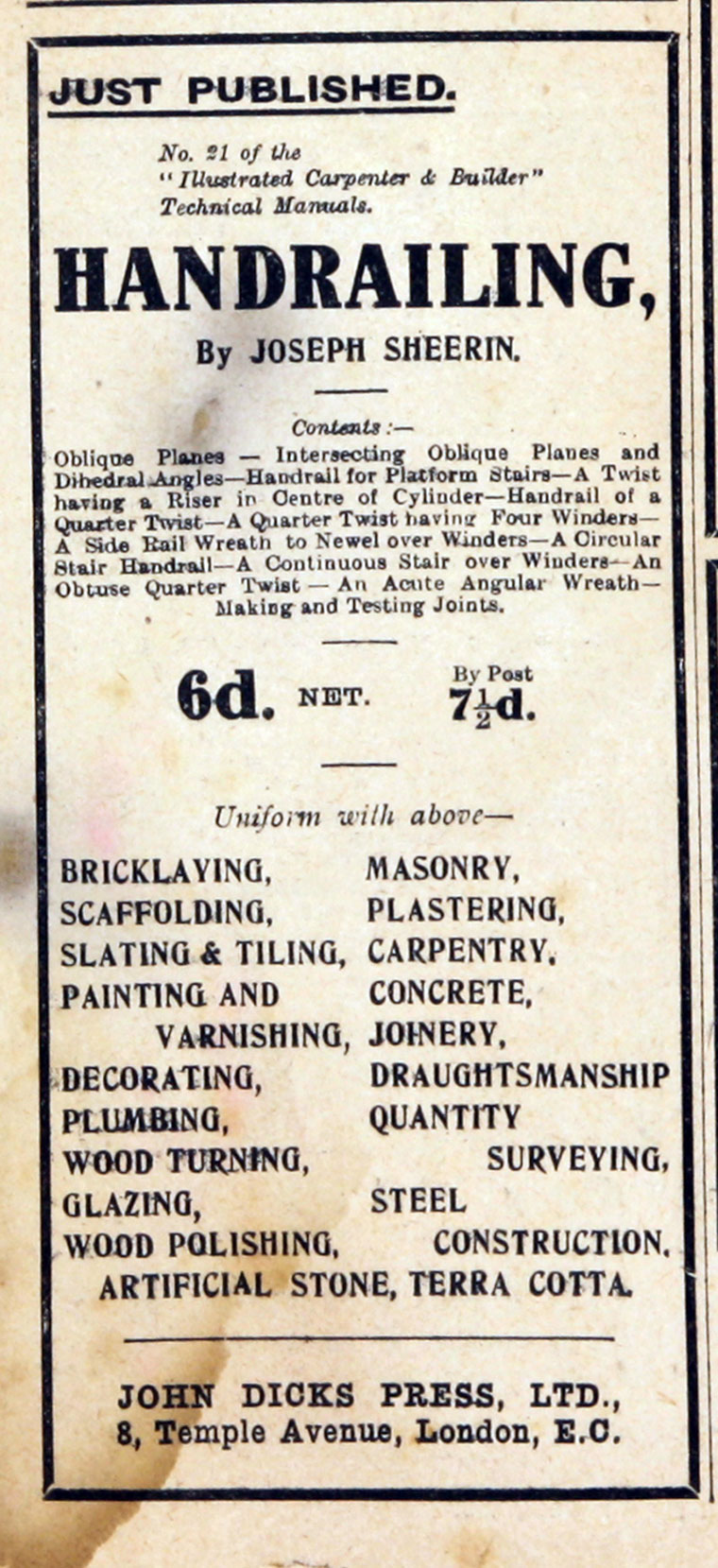 JUST PUBLISHED.

No. 21 of the "Illustrated Carpenter & Builder" Technical Manuals.

HANDRAILING,

By JOSEPH SHEERIN.

Contents :—
Oblique Planes — Intersecting Oblique Planes and Dihedral Angles—Handrail for Platform Stairs—A Twist having a Riser in Centre of Cylinder—Handrail of a Quarter Twist—A Quarter Twist having Four Winders—A Side Rail Wreath to Newel over Winders—A Circular Stair Handrail—A Continuous Stair over Winders—An Obtuse Quarter Twist — An Acute Angular Wreath—Making and Testing Joints.

6d. NET. By Post $7\frac{1}{2}$d.

Uniform with above—

BRICKLAYING,
SCAFFOLDING,
SLATING & TILING,
PAINTING AND VARNISHING,
DECORATING,
PLUMBING,
WOOD TURNING,
GLAZING,
WOOD POLISHING,

MASONRY,
PLASTERING,
CARPENTRY,
CONCRETE,
JOINERY,
DRAUGHTSMANSHIP
QUANTITY SURVEYING,
STEEL CONSTRUCTION,

ARTIFICIAL STONE, TERRA COTTA.

JOHN DICKS PRESS, LTD.,
8, Temple Avenue, London, E.C.